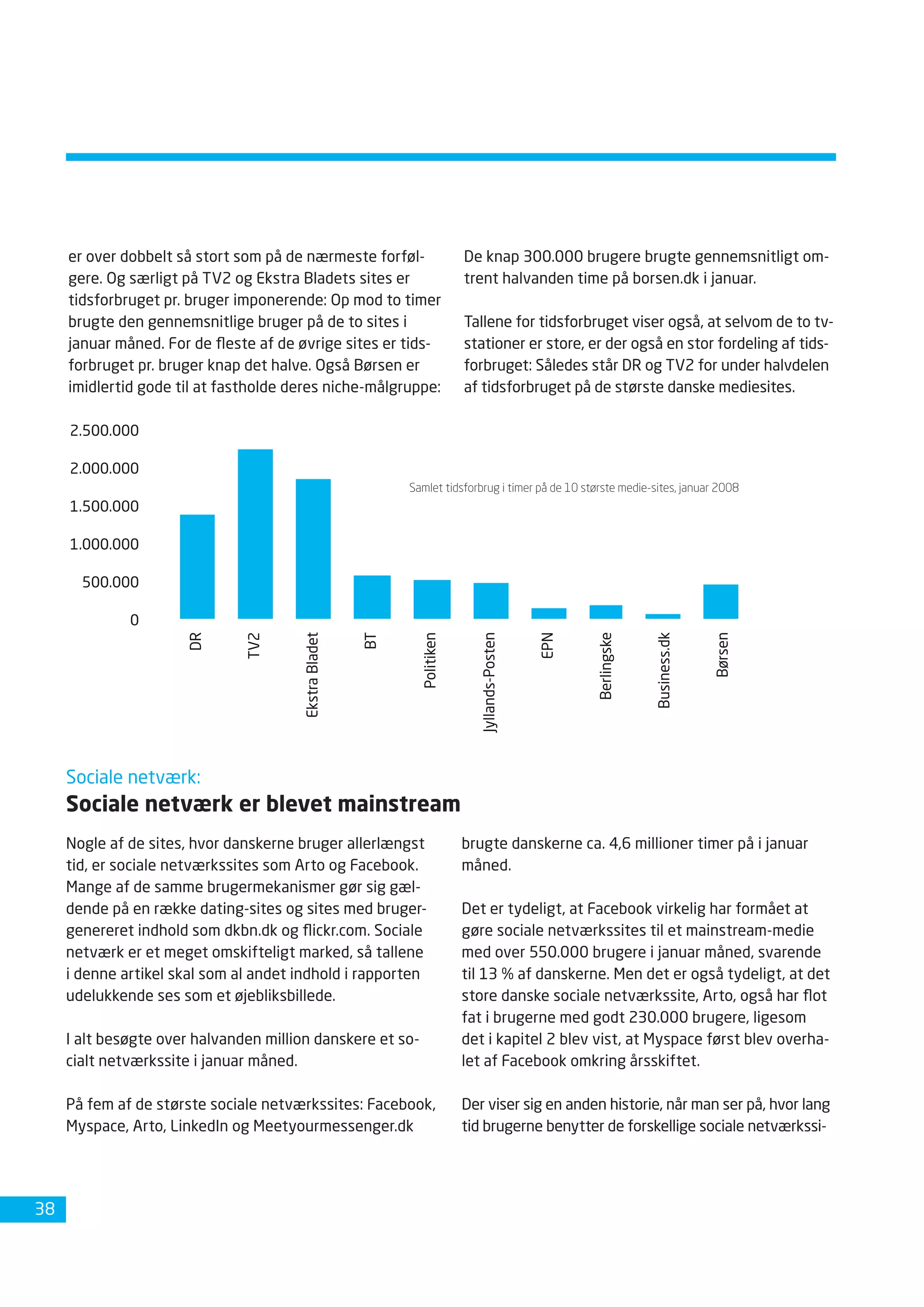 er over dobbelt så stort som på de nærmeste forfølgere. Og særligt på TV2 og Ekstra Bladets sites er tidsforbruget pr. bruger imponerende: Op mod to timer brugte den gennemsnitlige bruger på de to sites i januar måned. For de fleste af de øvrige sites er tidsforbruget pr. bruger knap det halve. Også Børsen er imidlertid gode til at fastholde deres niche-målgruppe:

De knap 300.000 brugere brugte gennemsnitligt omtrent halvanden time på borsen.dk i januar.

Tallene for tidsforbruget viser også, at selvom de to tv-stationer er store, er der også en stor fordeling af tidsforbruget: Således står DR og TV2 for under halvdelen af tidsforbruget på de største danske mediesites.

2.500.000
2.000.000
1.500.000
1.000.000
500.000
0

Samlet tidsforbrug i timer på de 10 største medie-sites, januar 2008

DR
TV2
Ekstra Bladet
BT
Politiken
Jyllands-Posten
EPN
Berlingske
Business.dk
Børsen

Sociale netværk:
Sociale netværk er blevet mainstream

Nogle af de sites, hvor danskerne bruger allerlængst tid, er sociale netværkssites som Arto og Facebook. Mange af de samme brugermekanismer gør sig gældende på en række dating-sites og sites med brugergenereret indhold som dkbn.dk og flickr.com. Sociale netværk er et meget omskifteligt marked, så tallene i denne artikel skal som al andet indhold i rapporten udelukkende ses som et øjebliksbillede.

I alt besøgte over halvanden million danskere et socialt netværkssite i januar måned.

På fem af de største sociale netværkssites: Facebook, Myspace, Arto, LinkedIn og Meetyourmessenger.dk brugte danskerne ca. 4,6 millioner timer på i januar måned.

Det er tydeligt, at Facebook virkelig har formået at gøre sociale netværkssites til et mainstream-medie med over 550.000 brugere i januar måned, svarende til 13 % af danskerne. Men det er også tydeligt, at det store danske sociale netværkssite, Arto, også har flot fat i brugerne med godt 230.000 brugere, ligesom det i kapitel 2 blev vist, at Myspace først blev overhalet af Facebook omkring årsskiftet.

Der viser sig en anden historie, når man ser på, hvor lang tid brugerne benytter de forskellige sociale netværkssi-

38